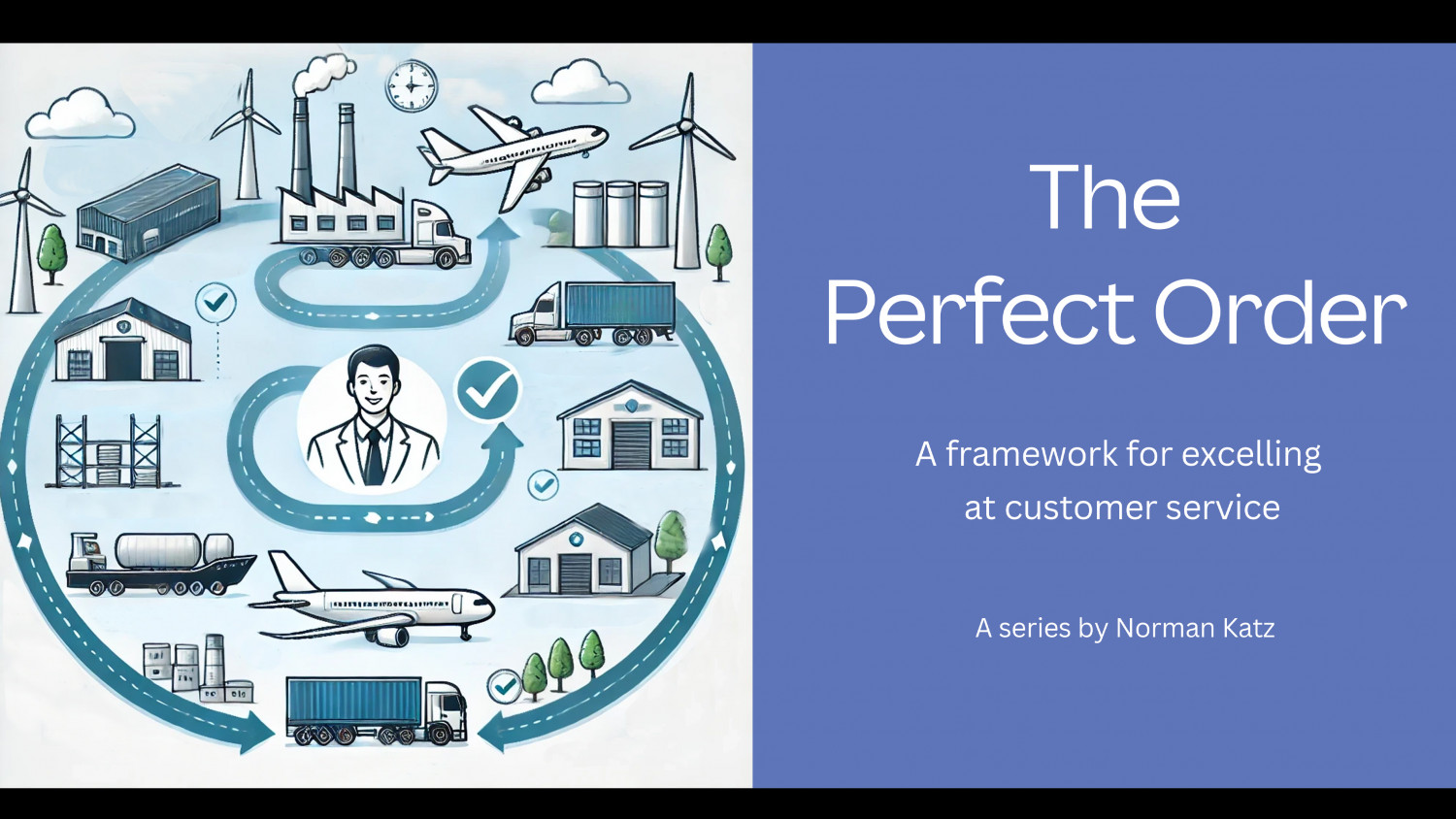 The
Perfect Order

A framework for excelling at customer service

A series by Norman Katz